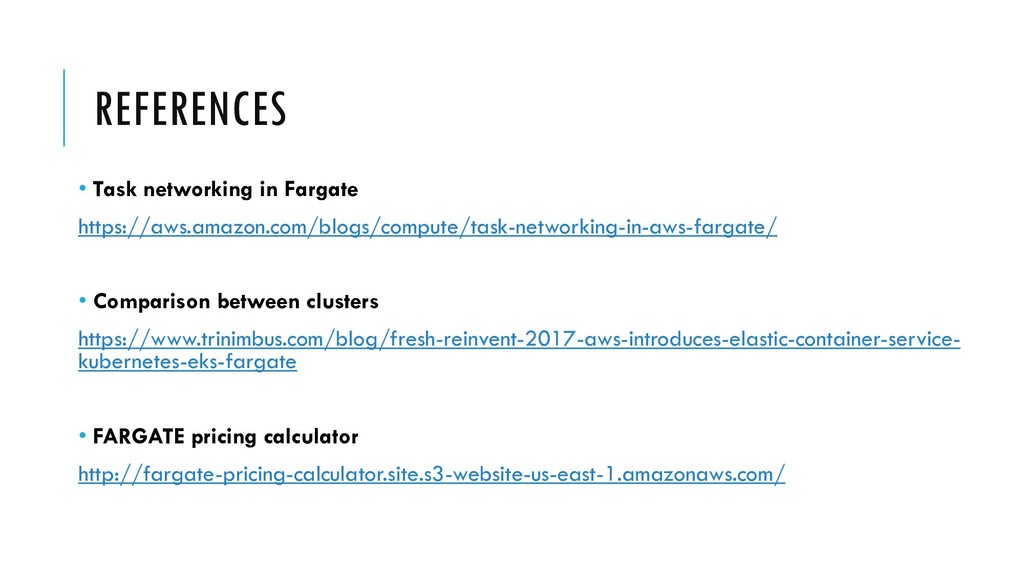 REFERENCES

• Task networking in Fargate

https://aws.amazon.com/blogs/compute/task-networking-in-aws-fargate/

• Comparison between clusters

https://www.trinimbus.com/blog/fresh-reinvent-2017-aws-introduces-elastic-container-service-kubernetes-eks-fargate

• FARGATE pricing calculator

http://fargate-pricing-calculator.site.s3-website-us-east-1.amazonaws.com/